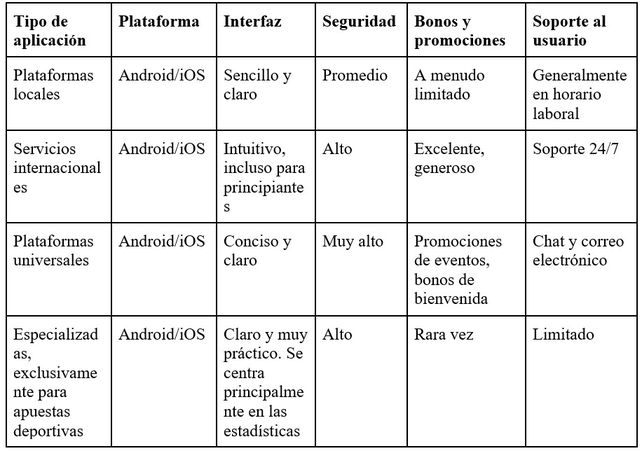 | Tipo de aplicación | Plataforma | Interfaz | Seguridad | Bonos y promociones | Soporte al usuario |
|---|---|---|---|---|---|
| Plataformas locales | Android/iOS | Sencillo y claro | Promedio | A menudo limitado | Generalmente en horario laboral |
| Servicios internacionales | Android/iOS | Intuitivo, incluso para principiantes | Alto | Excelente, generoso | Soporte 24/7 |
| Plataformas universales | Android/iOS | Conciso y claro | Muy alto | Promociones de eventos, bonos de bienvenida | Chat y correo electrónico |
| Especializadas, exclusivamente para apuestas deportivas | Android/iOS | Claro y muy práctico. Se centra principalmente en las estadísticas | Alto | Rara vez | Limitado |